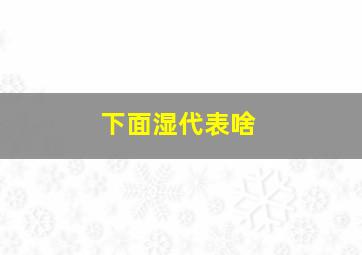 下面湿代表啥